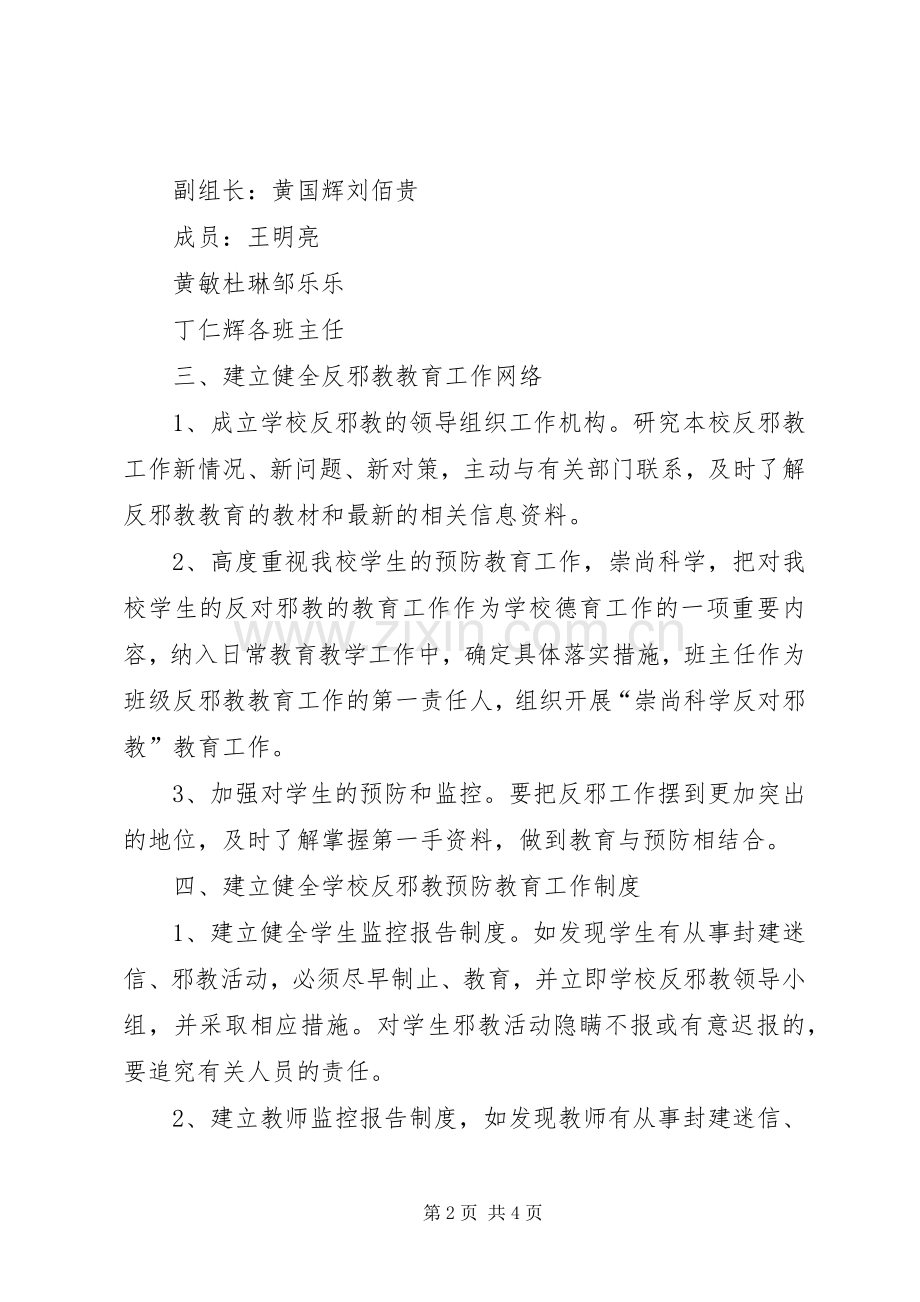 副组长：黄国辉刘佰贵

成员：王明亮

黄敏杜琳邹乐乐

丁仁辉各班主任

三、建立健全反邪教教育工作网络

1、成立学校反邪教的领导组织工作机构。研究本校反邪教工作新情况、新问题、新对策，主动与有关部门联系，及时了解反邪教教育的教材和最新的相关信息资料。

2、高度重视我校学生的预防教育工作，崇尚科学，把对我校学生的反对邪教的教育工作作为学校德育工作的一项重要内容，纳入日常教育教学工作中，确定具体落实措施，班主任作为班级反邪教教育工作的第一责任人，组织开展“崇尚科学反对邪教”教育工作。

3、加强对学生的预防和监控。要把反邪工作摆到更加突出的地位，及时了解掌握第一手资料，做到教育与预防相结合。

四、建立健全学校反邪教预防教育工作制度

1、建立健全学生监控报告制度。如发现学生有从事封建迷信、邪教活动，必须尽早制止、教育，并立即学校反邪教领导小组，并采取相应措施。对学生邪教活动隐瞒不报或有意迟报的，要追究有关人员的责任。

2、建立教师监控报告制度，如发现教师有从事封建迷信、

第2页 共4页

www.zixin.com.cn